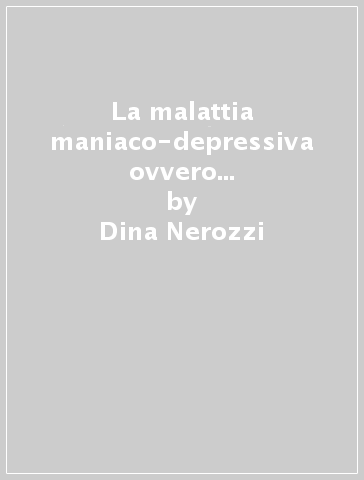 La malattia maniaco-depressiva ovvero...
by
Dina Nerozzi